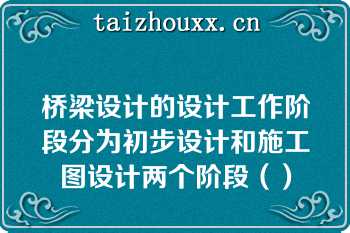 taizhouxx.cn

桥梁设计的设计工作阶段分为初步设计和施工图设计两个阶段（ ）